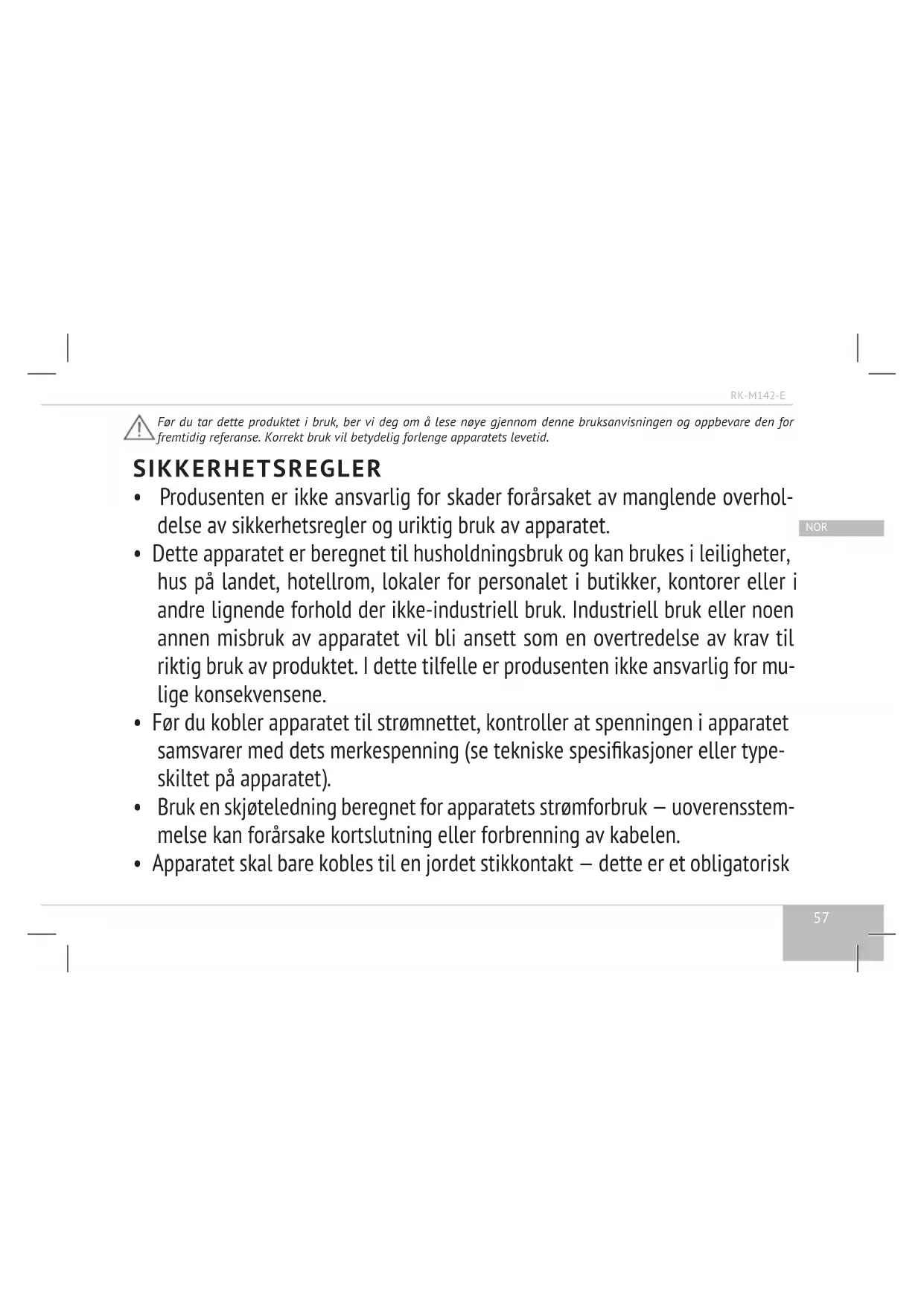 RK-M142-E

Før du tar dette produktet i bruk, ber vi deg om å lese nøye gjennom denne bruksanvisningen og oppbevare den for fremtidig referanse. Korrekt bruk vil betydelig forlenge apparatets levetid.

SIKKERHETSREGLER

• Produsenten er ikke ansvarlig for skader forårsaket av manglende overholdelse av sikkerhetsregler og uriktig bruk av apparatet.

NOR

• Dette apparatet er beregnet til husholdningsbruk og kan brukes i leiligheter, hus på landet, hotellrom, lokaler for personalet i butikker, kontorer eller i andre lignende forhold der ikke-industriell bruk. Industriell bruk eller noen annen misbruk av apparatet vil bli ansett som en overtredelse av krav til riktig bruk av produktet. I dette tilfelle er produsenten ikke ansvarlig for mulige konsekvensene.

• Før du kobler apparatet til strømnettet, kontroller at spenningen i apparatet samsvarer med dets merkespenning (se tekniske spesifikasjoner eller typeskiltet på apparatet).

• Bruk en skjøteledning beregnet for apparatets strømforbruk — uoverensstemmelse kan forårsake kortslutning eller forbrenning av kabelen.

• Apparatet skal bare kobles til en jordet stikkontakt — dette er et obligatorisk

57